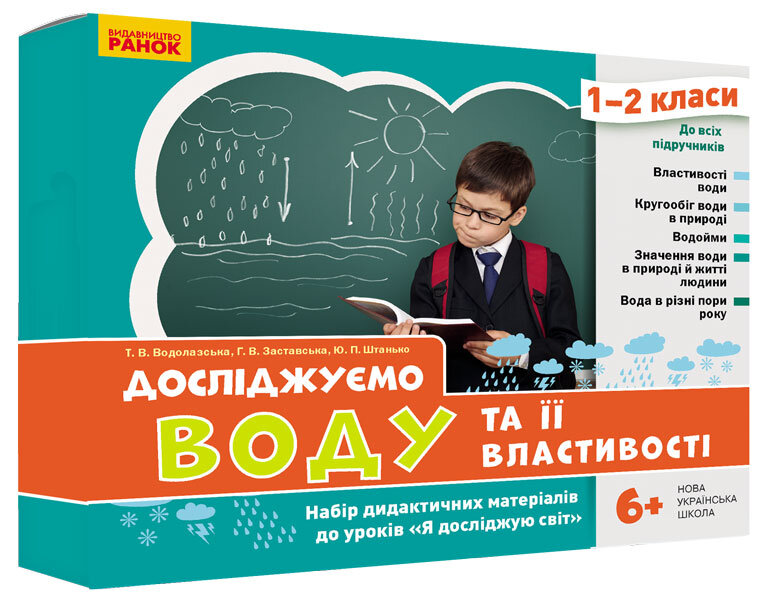 ВИДАВНИЦТВО
РАНОК

1–2 класи

До всіх підручників

Властивості води

Кругообіг води в природі

Водойми

Значення води в природі й житті людини

Вода в різні пори року

Т. В. Водолазська, Г. В. Заставська, Ю. П. Штанько

ДОСЛІДЖУЄМО ВОДУ ТА ЇЇ ВЛАСТИВОСТІ

Набір дидактичних матеріалів до уроків «Я досліджую світ»

6+

НОВА УКРАЇНСЬКА ШКОЛА